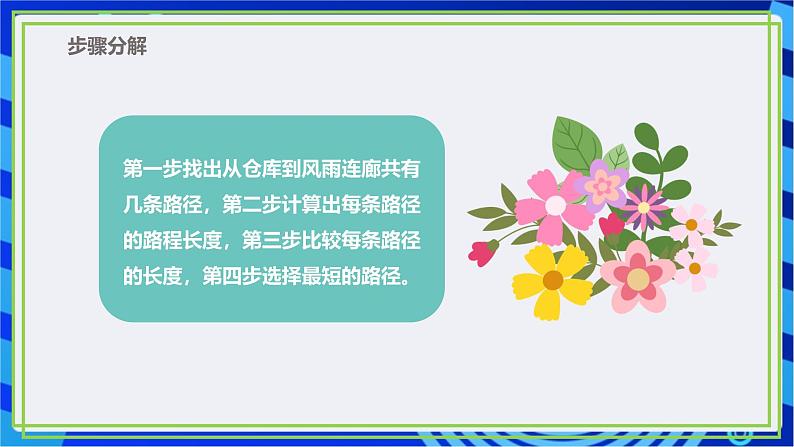 步骤分解

第一步找出从仓库到风雨连廊共有几条路径，第二步计算出每条路径的路程长度，第三步比较每条路径的长度，第四步选择最短的路径。